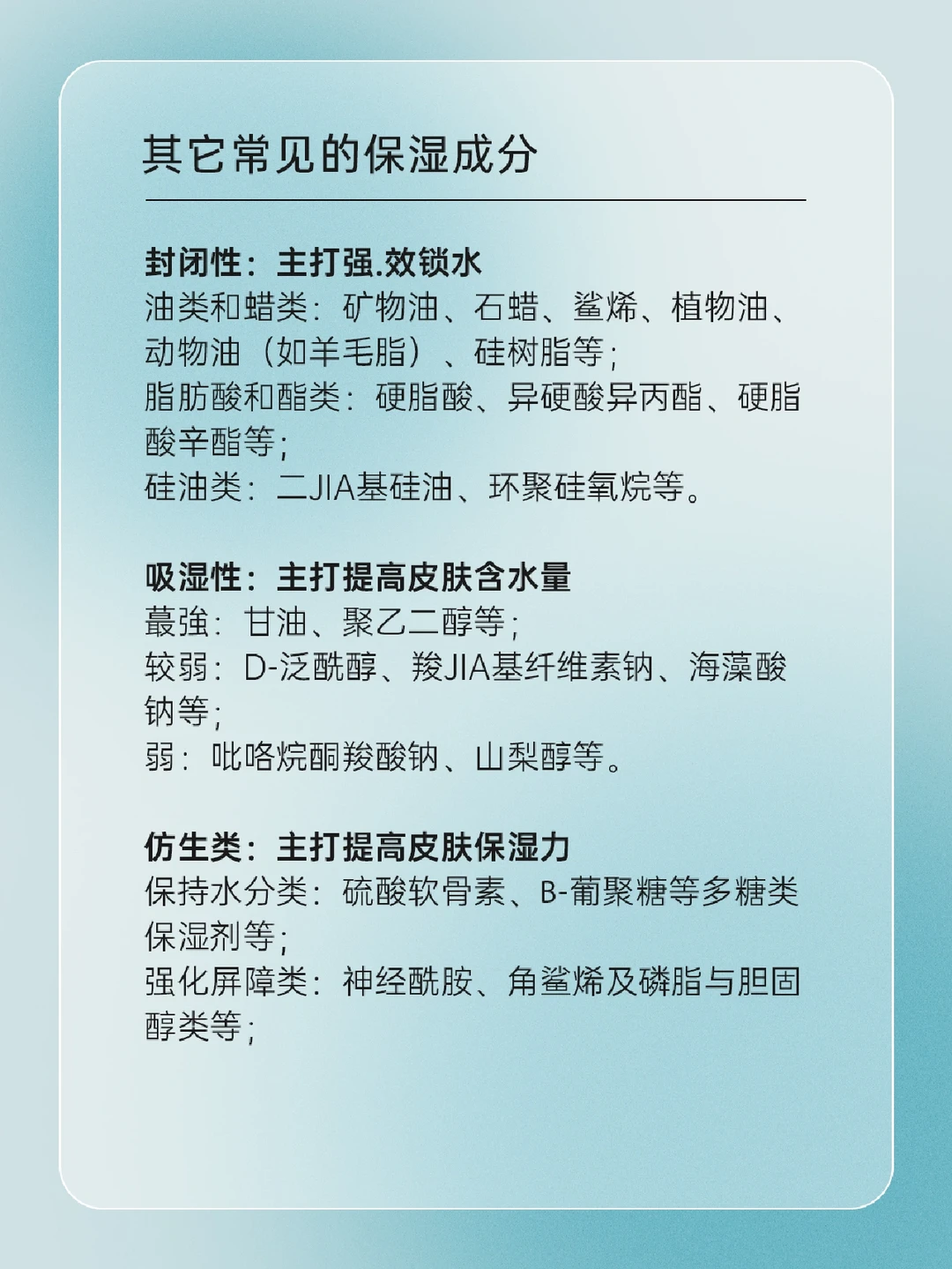 其它常见的保湿成分

封闭性：主打强.效锁水
油类和蜡类：矿物油、石蜡、鲨烯、植物油、动物油（如羊毛脂）、硅树脂等；
脂肪酸和酯类：硬脂酸、异硬酸异丙酯、硬脂酸辛酯等；
硅油类：二JIA基硅油、环聚硅氧烷等。

吸湿性：主打提高皮肤含水量
蕞強：甘油、聚乙二醇等；
较弱：D-泛酰醇、羧JIA基纤维素钠、海藻酸钠等；
弱：吡咯烷酮羧酸钠、山梨醇等。

仿生类：主打提高皮肤保湿力
保持水分类：硫酸软骨素、B-葡聚糖等多糖类保湿剂等；
强化屏障类：神经酰胺、角鲨烯及磷脂与胆固醇类等；